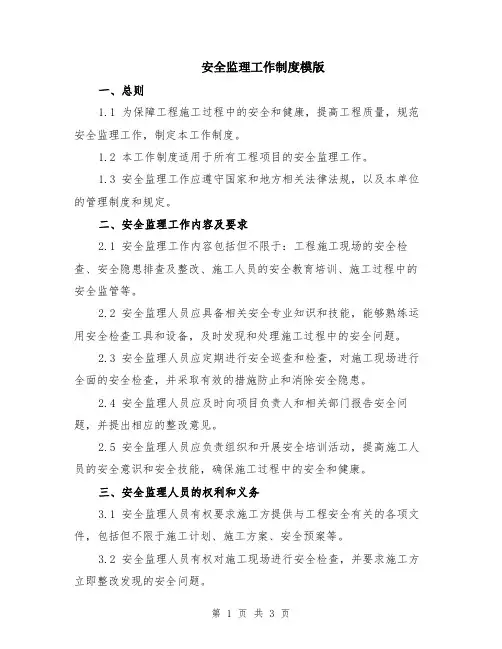 安全监理工作制度模版

一、总则

1.1 为保障工程施工过程中的安全和健康，提高工程质量，规范安全监理工作，制定本工作制度。

1.2 本工作制度适用于所有工程项目的安全监理工作。

1.3 安全监理工作应遵守国家和地方相关法律法规，以及本单位的管理制度和规定。

二、安全监理工作内容及要求

2.1 安全监理工作内容包括但不限于：工程施工现场的安全检查、安全隐患排查及整改、施工人员的安全教育培训、施工过程中的安全监管等。

2.2 安全监理人员应具备相关安全专业知识和技能，能够熟练运用安全检查工具和设备，及时发现和处理施工过程中的安全问题。

2.3 安全监理人员应定期进行安全巡查和检查，对施工现场进行全面的安全检查，并采取有效的措施防止和消除安全隐患。

2.4 安全监理人员应及时向项目负责人和相关部门报告安全问题，并提出相应的整改意见。

2.5 安全监理人员应负责组织和开展安全培训活动，提高施工人员的安全意识和安全技能，确保施工过程中的安全和健康。

三、安全监理人员的权利和义务

3.1 安全监理人员有权要求施工方提供与工程安全有关的各项文件，包括但不限于施工计划、施工方案、安全预案等。

3.2 安全监理人员有权对施工现场进行安全检查，并要求施工方立即整改发现的安全问题。

第 1 页 共 3 页